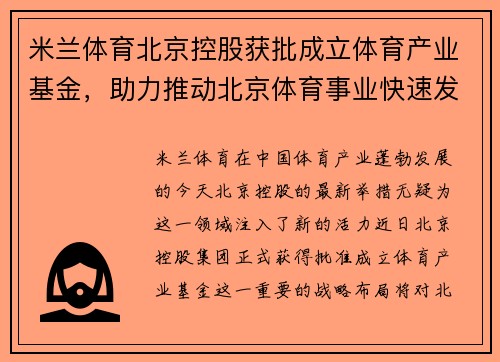 米兰体育北京控股获批成立体育产业基金，助力推动北京体育事业快速发

米兰体育在中国体育产业蓬勃发展的今天北京控股的最新举措无疑为这一领域注入了新的活力近日北京控股集团正式获得批准成立体育产业基金这一重要的战略布局将对北